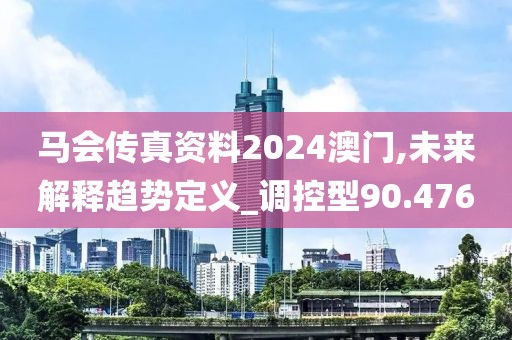 马会传真资料2024澳门,未来解释趋势定义_调控型90.476